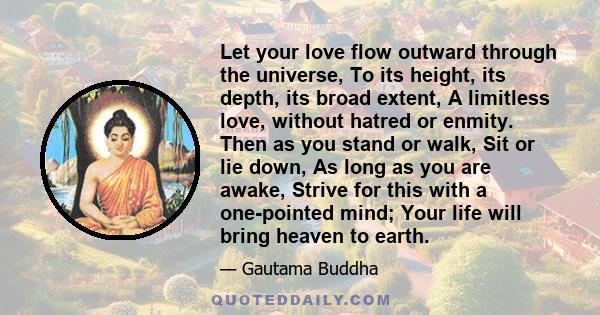 Let your love flow outward through the universe, To its height, its depth, its broad extent, A limitless love, without hatred or enmity. Then as you stand or walk, Sit or lie down, As long as you are awake, Strive for this with a one-pointed mind; Your life will bring heaven to earth.

— Gautama Buddha

QUOTEDDAILY.COM